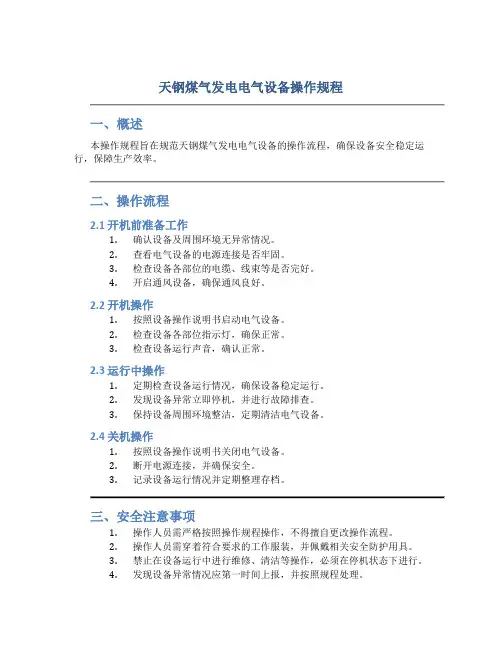 天钢煤气发电电气设备操作规程

一、概述

本操作规程旨在规范天钢煤气发电电气设备的操作流程，确保设备安全稳定运行，保障生产效率。

二、操作流程

2.1 开机前准备工作

1. 确认设备及周围环境无异常情况。
2. 查看电气设备的电源连接是否牢固。
3. 检查设备各部位的电缆、线束等是否完好。
4. 开启通风设备，确保通风良好。

2.2 开机操作

1. 按照设备操作说明书启动电气设备。
2. 检查设备各部位指示灯，确保正常。
3. 检查设备运行声音，确认正常。

2.3 运行中操作

1. 定期检查设备运行情况，确保设备稳定运行。
2. 发现设备异常立即停机，并进行故障排查。
3. 保持设备周围环境整洁，定期清洁电气设备。

2.4 关机操作

1. 按照设备操作说明书关闭电气设备。
2. 断开电源连接，并确保安全。
3. 记录设备运行情况并定期整理存档。

三、安全注意事项

1. 操作人员需严格按照操作规程操作，不得擅自更改操作流程。
2. 操作人员需穿着符合要求的工作服装，并佩戴相关安全防护用具。
3. 禁止在设备运行中进行维修、清洁等操作，必须在停机状态下进行。
4. 发现设备异常情况应第一时间上报，并按照规程处理。